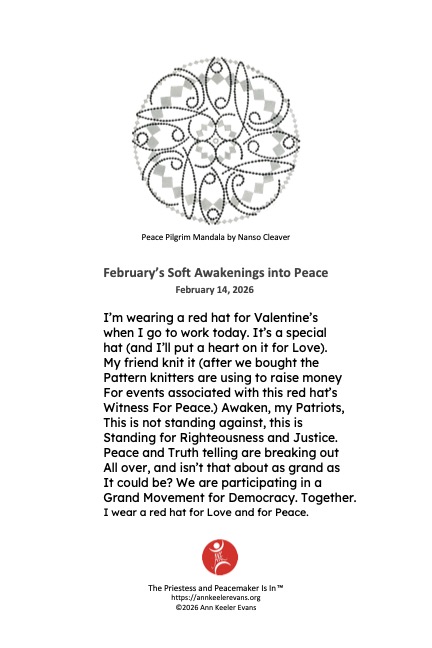 Peace Pilgrim Mandala by Nanso Cleaver

February's Soft Awakenings into Peace
February 14, 2026

I'm wearing a red hat for Valentine's
when I go to work today. It's a special
hat (and I'll put a heart on it for Love).
My friend knit it (after we bought the
Pattern knitters are using to raise money
For events associated with this red hat's
Witness For Peace.) Awaken, my Patriots,
This is not standing against, this is
Standing for Righteousness and Justice.
Peace and Truth telling are breaking out
All over, and isn't that about as grand as
It could be? We are participating in a
Grand Movement for Democracy. Together.
I wear a red hat for Love and for Peace.

The Priestess and Peacemaker Is In™
https://annkeelerevans.org
©2026 Ann Keeler Evans